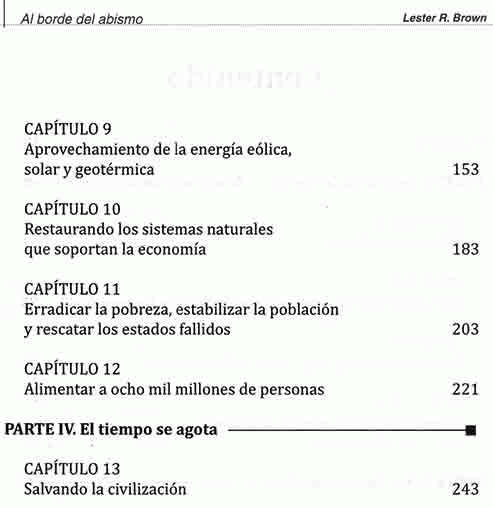 Al borde del abismo Lester R. Brown

CAPÍTULO 9
Aprovechamiento de la energía eólica, solar y geotérmica 153

CAPÍTULO 10
Restaurando los sistemas naturales que soportan la economía 183

CAPÍTULO 11
Erradicar la pobreza, estabilizar la población y rescatar los estados fallidos 203

CAPÍTULO 12
Alimentar a ocho mil millones de personas 221

PARTE IV. El tiempo se agota

CAPÍTULO 13
Salvando la civilización 243